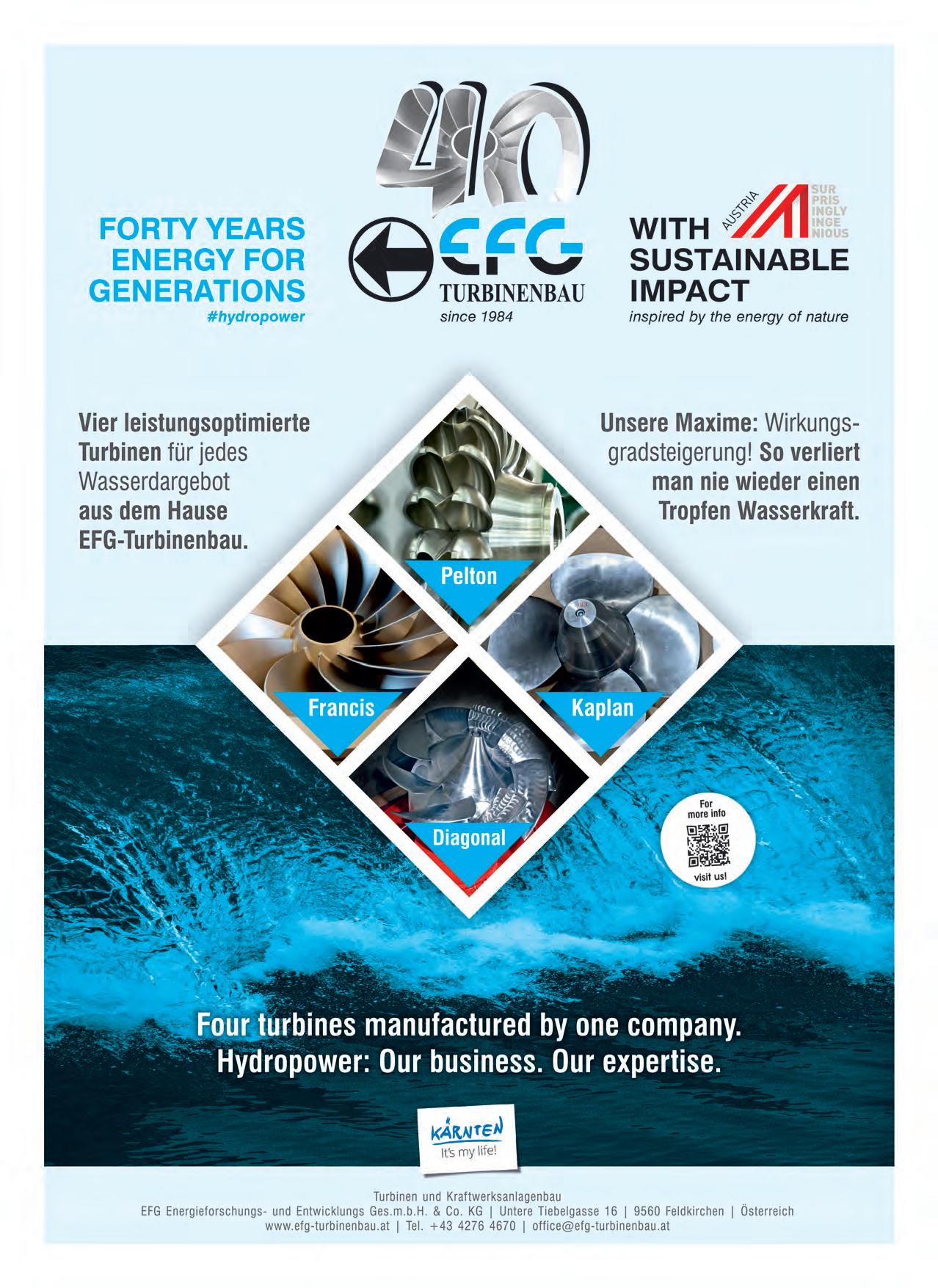 40

FORTY YEARS ENERGY FOR GENERATIONS
#hydropower

EFG
TURBINENBAU
since 1984

AUSTRIA
SUR PRIS INGLY INGE NIOUS

WITH SUSTAINABLE IMPACT
inspired by the energy of nature

Vier leistungsoptimierte Turbinen für jedes Wasserdargebot aus dem Hause EFG-Turbinenbau.

Unsere Maxime: Wirkungsgradsteigerung! So verliert man nie wieder einen Tropfen Wasserkraft.

Pelton

Francis

Kaplan

Diagonal

For more info
visit us!

Four turbines manufactured by one company.
Hydropower: Our business. Our expertise.

KÄRNTEN
It's my life!

Turbinen und Kraftwerksanlagenbau
EFG Energieforschungs- und Entwicklungs Ges.m.b.H. & Co. KG | Untere Tiebelgasse 16 | 9560 Feldkirchen | Österreich
www.efg-turbinenbau.at | Tel. +43 4276 4670 | office@efg-turbinenbau.at